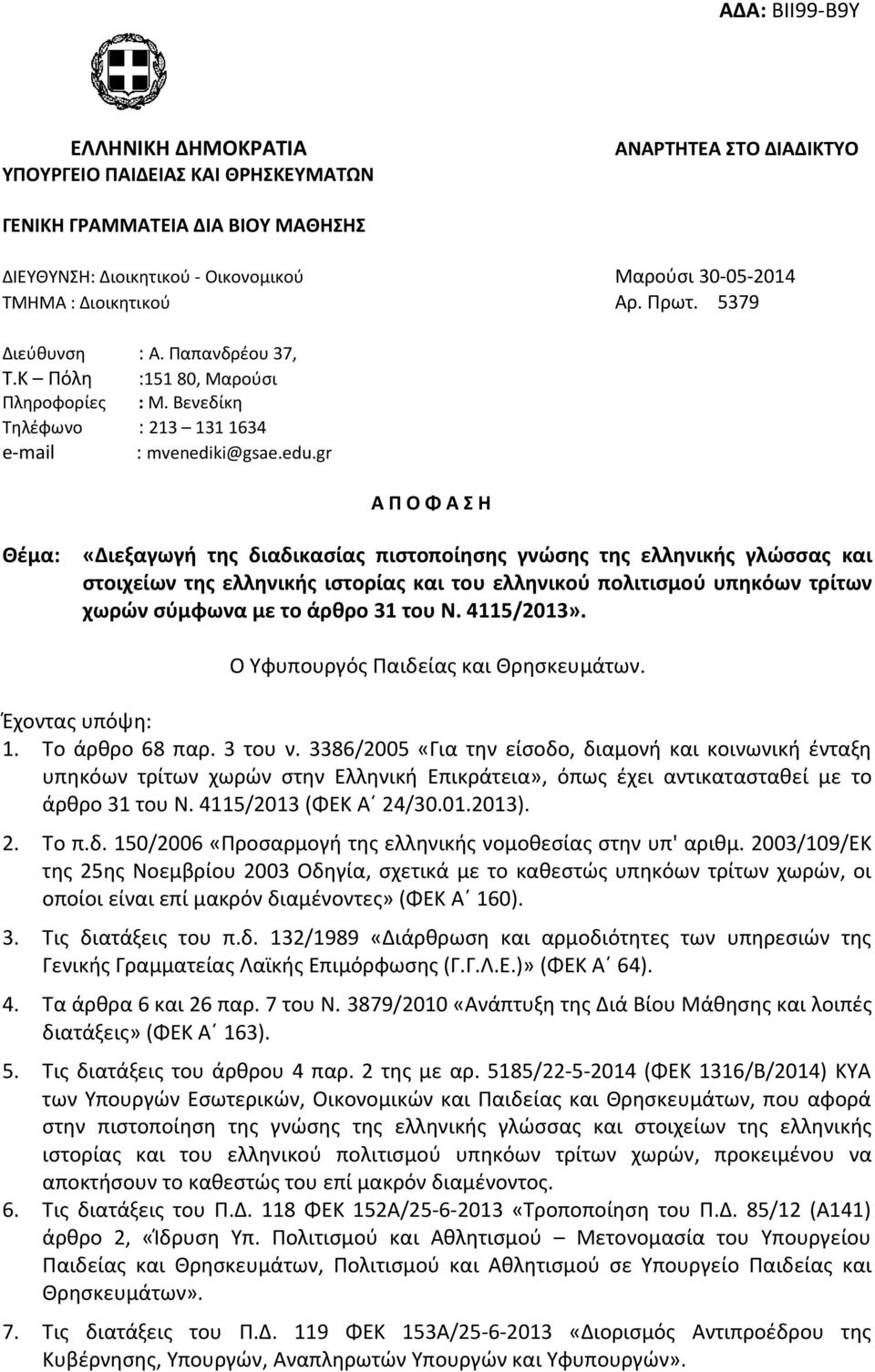 ΑΔΑ: ΒΙΙ99-Β9Υ

ΕΛΛΗΝΙΚΗ ΔΗΜΟΚΡΑΤΙΑ
ΥΠΟΥΡΓΕΙΟ ΠΑΙΔΕΙΑΣ ΚΑΙ ΘΡΗΣΚΕΥΜΑΤΩΝ

ΑΝΑΡΤΗΤΕΑ ΣΤΟ ΔΙΑΔΙΚΤΥΟ

ΓΕΝΙΚΗ ΓΡΑΜΜΑΤΕΙΑ ΔΙΑ ΒΙΟΥ ΜΑΘΗΣΗΣ

ΔΙΕΥΘΥΝΣΗ: Διοικητικού - Οικονομικού
ΤΜΗΜΑ : Διοικητικού

Μαρούσι 30-05-2014
Αρ. Πρωτ. 5379

Διεύθυνση : Α. Παπανδρέου 37,
Τ.Κ – Πόλη :151 80, Μαρούσι
Πληροφορίες : Μ. Βενεδίκη
Τηλέφωνο : 213 – 131 1634
e-mail : mvenediki@gsae.edu.gr

Α Π Ο Φ Α Σ Η

Θέμα: «Διεξαγωγή της διαδικασίας πιστοποίησης γνώσης της ελληνικής γλώσσας και στοιχείων της ελληνικής ιστορίας και του ελληνικού πολιτισμού υπηκόων τρίτων χωρών σύμφωνα με το άρθρο 31 του Ν. 4115/2013».

Ο Υφυπουργός Παιδείας και Θρησκευμάτων.

Έχοντας υπόψη:
1. Το άρθρο 68 παρ. 3 του ν. 3386/2005 «Για την είσοδο, διαμονή και κοινωνική ένταξη υπηκόων τρίτων χωρών στην Ελληνική Επικράτεια», όπως έχει αντικατασταθεί με το άρθρο 31 του Ν. 4115/2013 (ΦΕΚ Α΄ 24/30.01.2013).

2. Το π.δ. 150/2006 «Προσαρμογή της ελληνικής νομοθεσίας στην υπ' αριθμ. 2003/109/ΕΚ της 25ης Νοεμβρίου 2003 Οδηγία, σχετικά με το καθεστώς υπηκόων τρίτων χωρών, οι οποίοι είναι επί μακρόν διαμένοντες» (ΦΕΚ Α΄ 160).

3. Τις διατάξεις του π.δ. 132/1989 «Διάρθρωση και αρμοδιότητες των υπηρεσιών της Γενικής Γραμματείας Λαϊκής Επιμόρφωσης (Γ.Γ.Λ.Ε.)» (ΦΕΚ Α΄ 64).

4. Τα άρθρα 6 και 26 παρ. 7 του Ν. 3879/2010 «Ανάπτυξη της Διά Βίου Μάθησης και λοιπές διατάξεις» (ΦΕΚ Α΄ 163).

5. Τις διατάξεις του άρθρου 4 παρ. 2 της με αρ. 5185/22-5-2014 (ΦΕΚ 1316/Β/2014) ΚΥΑ των Υπουργών Εσωτερικών, Οικονομικών και Παιδείας και Θρησκευμάτων, που αφορά στην πιστοποίηση της γνώσης της ελληνικής γλώσσας και στοιχείων της ελληνικής ιστορίας και του ελληνικού πολιτισμού υπηκόων τρίτων χωρών, προκειμένου να αποκτήσουν το καθεστώς του επί μακρόν διαμένοντος.

6. Τις διατάξεις του Π.Δ. 118 ΦΕΚ 152Α/25-6-2013 «Τροποποίηση του Π.Δ. 85/12 (Α141) άρθρο 2, «Ίδρυση Υπ. Πολιτισμού και Αθλητισμού – Μετονομασία του Υπουργείου Παιδείας και Θρησκευμάτων, Πολιτισμού και Αθλητισμού σε Υπουργείο Παιδείας και Θρησκευμάτων».

7. Τις διατάξεις του Π.Δ. 119 ΦΕΚ 153Α/25-6-2013 «Διορισμός Αντιπροέδρου της Κυβέρνησης, Υπουργών, Αναπληρωτών Υπουργών και Υφυπουργών».